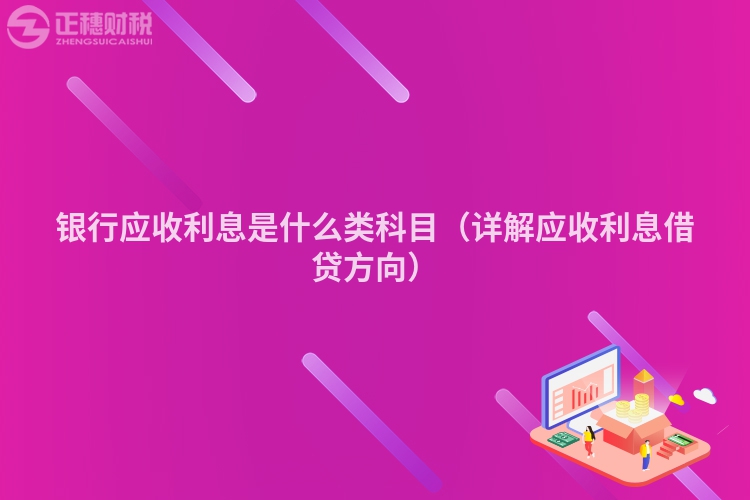 正穗财税
ZHENGSUICAISHUI

银行应收利息是什么类科目（详解应收利息借贷方向）